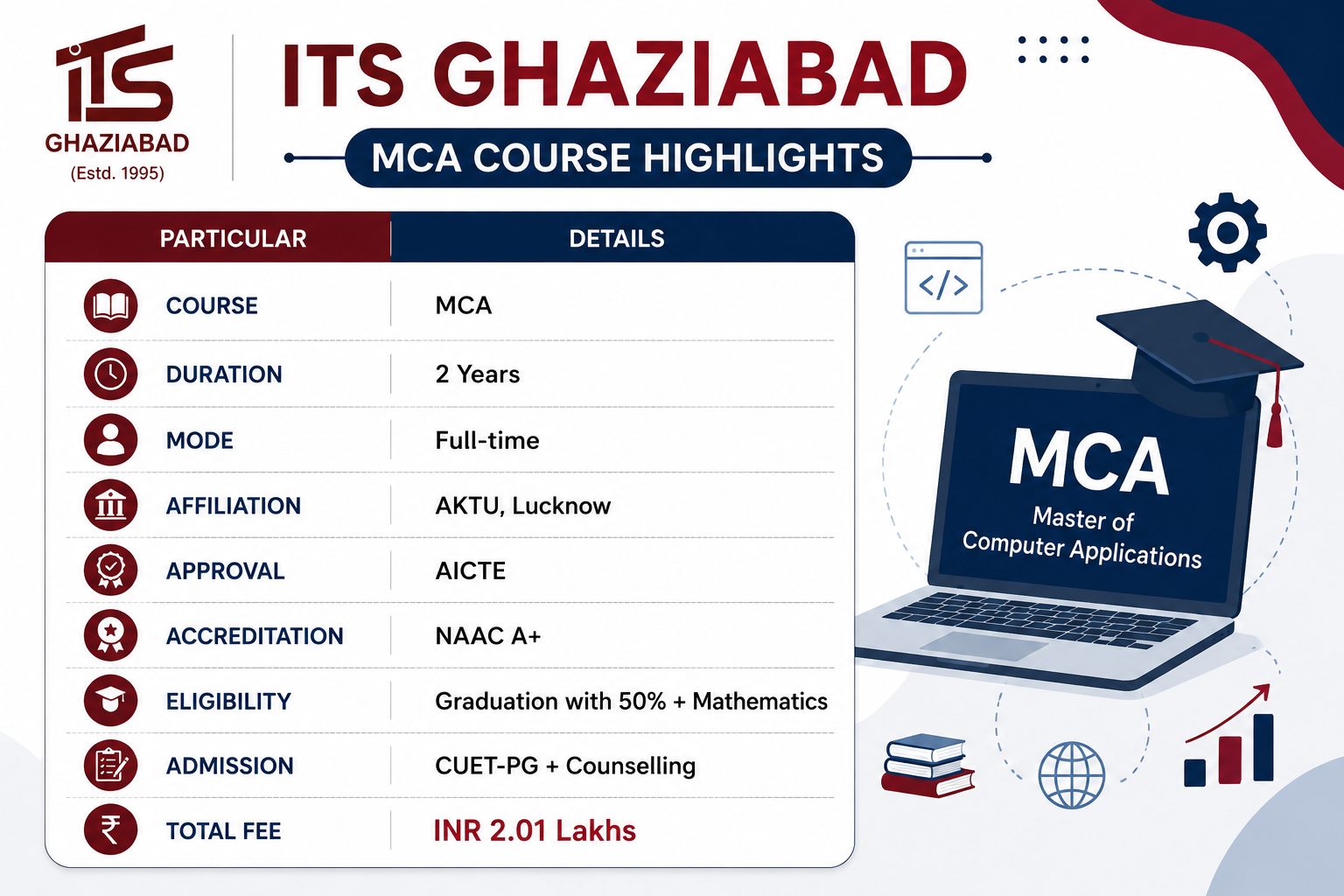 iTS
GHAZIABAD
(Estd. 1995)

ITS GHAZIABAD

MCA COURSE HIGHLIGHTS

| PARTICULAR | DETAILS |
|---|---|
| COURSE | MCA |
| DURATION | 2 Years |
| MODE | Full-time |
| AFFILIATION | AKTU, Lucknow |
| APPROVAL | AICTE |
| ACCREDITATION | NAAC A+ |
| ELIGIBILITY | Graduation with 50% + Mathematics |
| ADMISSION | CUET-PG + Counselling |
| TOTAL FEE | INR 2.01 Lakhs |

</>

MCA
Master of Computer Applications